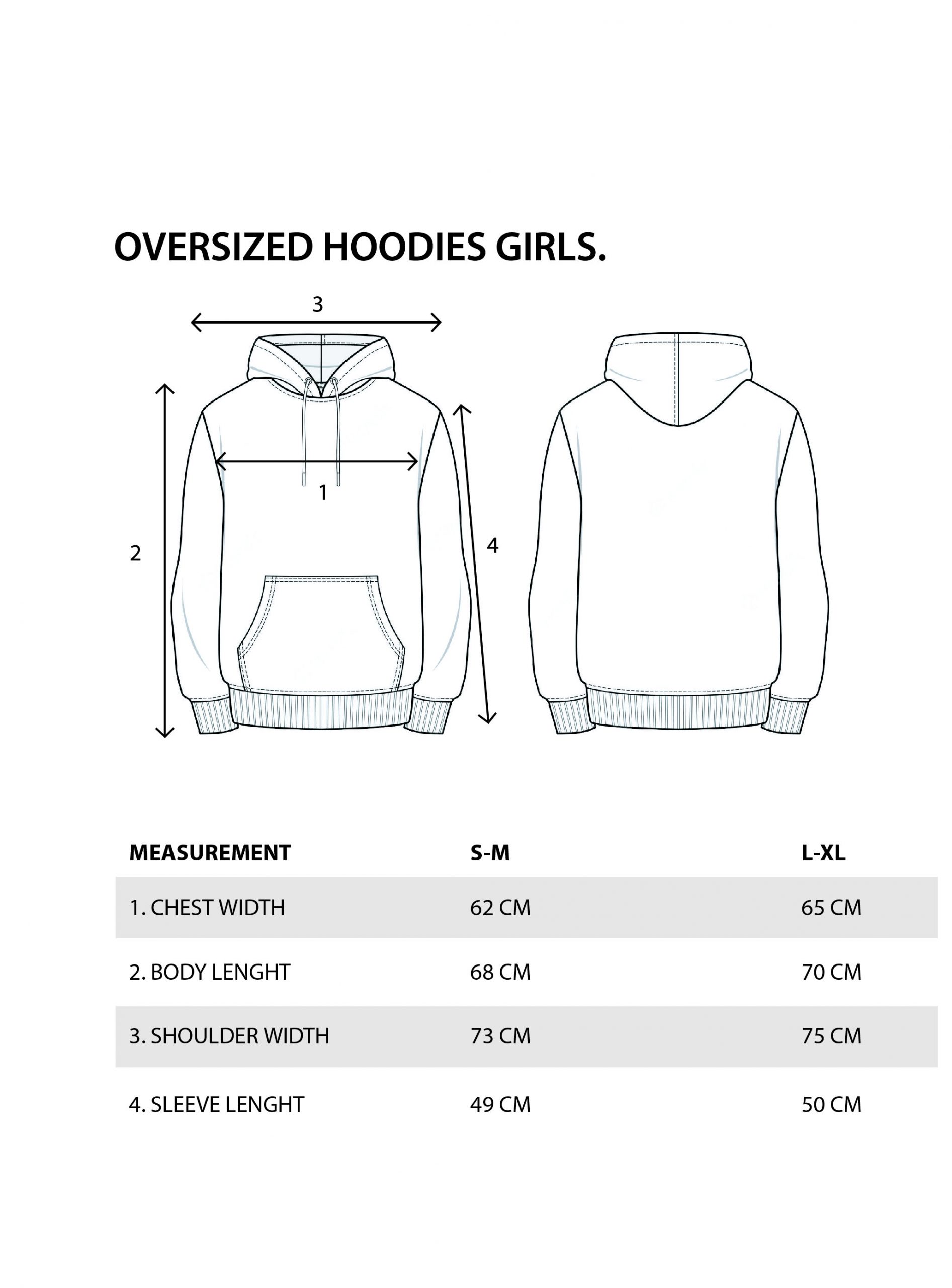 OVERSIZED HOODIES GIRLS.

3

1

2

4

| MEASUREMENT | S-M | L-XL |
|---|---|---|
| 1. CHEST WIDTH | 62 CM | 65 CM |
| 2. BODY LENGHT | 68 CM | 70 CM |
| 3. SHOULDER WIDTH | 73 CM | 75 CM |
| 4. SLEEVE LENGHT | 49 CM | 50 CM |